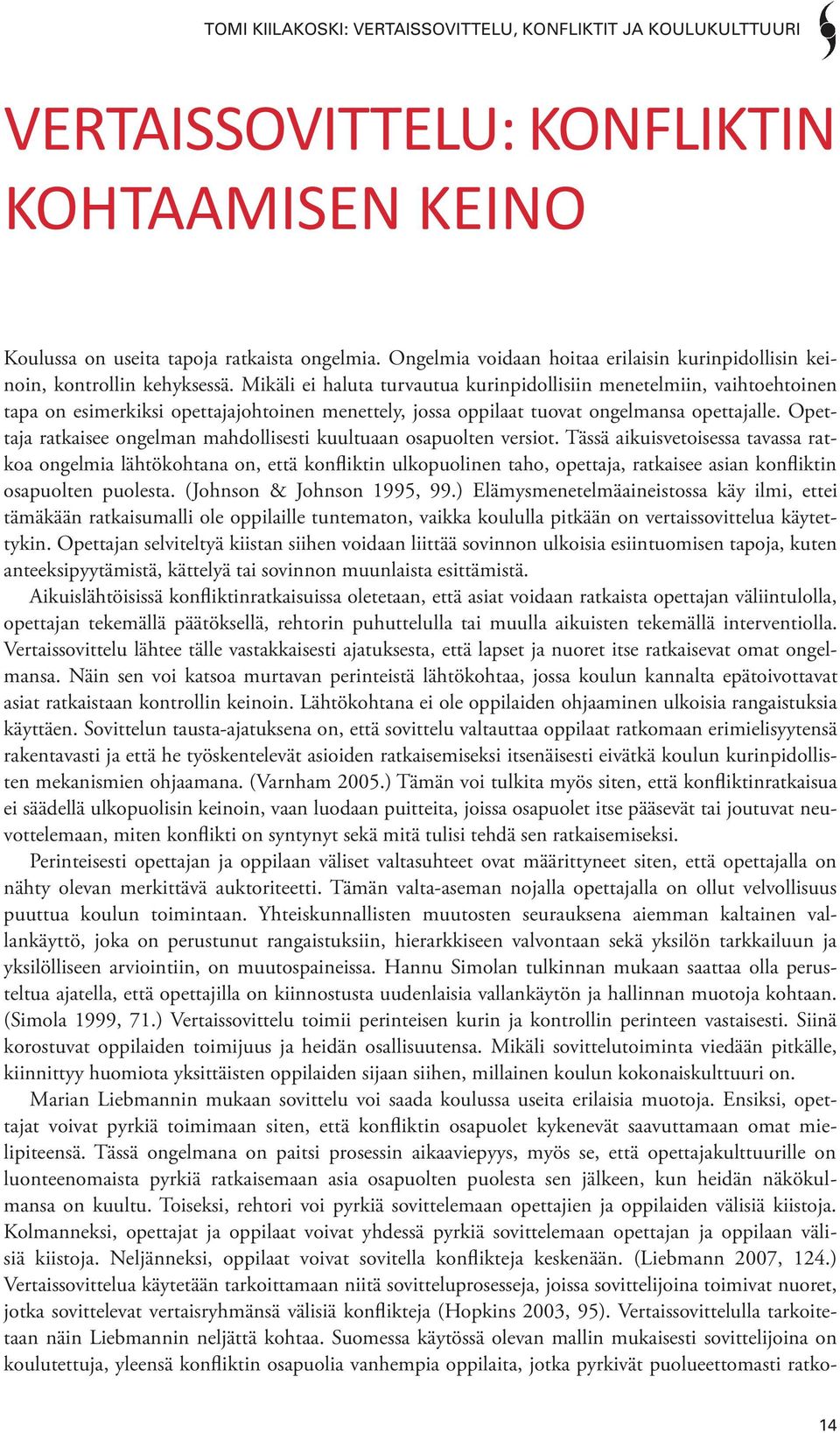 TOMI KIILAKOSKI: VERTAISSOVITTELU, KONFLIKTIT JA KOULUKULTTUURI

VERTAISSOVITTELU: KONFLIKTIN KOHTAAMISEN KEINO

Koulussa on useita tapoja ratkaista ongelmia. Ongelmia voidaan hoitaa erilaisin kurinpidollisin keinoin, kontrollin kehyksessä. Mikäli ei haluta turvautua kurinpidollisiin menetelmiin, vaihtoehtoinen tapa on esimerkiksi opettajajohtoinen menettely, jossa oppilaat tuovat ongelmansa opettajalle. Opettaja ratkaisee ongelman mahdollisesti kuultuaan osapuolten versiot. Tässä aikuisvetoisessa tavassa ratkoa ongelmia lähtökohtana on, että konfliktin ulkopuolinen taho, opettaja, ratkaisee asian konfliktin osapuolten puolesta. (Johnson & Johnson 1995, 99.) Elämysmenetelmäaineistossa käy ilmi, ettei tämäkään ratkaisumalli ole oppilaille tuntematon, vaikka koululla pitkään on vertaissovittelua käytettykin. Opettajan selviteltyä kiistan siihen voidaan liittää sovinnon ulkoisia esiintuomisen tapoja, kuten anteeksipyytämistä, kättelyä tai sovinnon muunlaista esittämistä.

Aikuislähtöisissä konfliktinratkaisuissa oletetaan, että asiat voidaan ratkaista opettajan väliintulolla, opettajan tekemällä päätöksellä, rehtorin puhuttelulla tai muulla aikuisten tekemällä interventiolla. Vertaissovittelu lähtee tälle vastakkaisesti ajatuksesta, että lapset ja nuoret itse ratkaisevat omat ongelmansa. Näin sen voi katsoa murtavan perinteistä lähtökohtaa, jossa koulun kannalta epätoivottavat asiat ratkaistaan kontrollin keinoin. Lähtökohtana ei ole oppilaiden ohjaaminen ulkoisia rangaistuksia käyttäen. Sovittelun tausta-ajatuksena on, että sovittelu valtauttaa oppilaat ratkomaan erimielisyytensä rakentavasti ja että he työskentelevät asioiden ratkaisemiseksi itsenäisesti eivätkä koulun kurinpidollisten mekanismien ohjaamana. (Varnham 2005.) Tämän voi tulkita myös siten, että konfliktinratkaisua ei säädellä ulkopuolisin keinoin, vaan luodaan puitteita, joissa osapuolet itse pääsevät tai joutuvat neuvottelemaan, miten konflikti on syntynyt sekä mitä tulisi tehdä sen ratkaisemiseksi.

Perinteisesti opettajan ja oppilaan väliset valtasuhteet ovat määrittyneet siten, että opettajalla on nähty olevan merkittävä auktoriteetti. Tämän valta-aseman nojalla opettajalla on ollut velvollisuus puuttua koulun toimintaan. Yhteiskunnallisten muutosten seurauksena aiemman kaltainen vallankäyttö, joka on perustunut rangaistuksiin, hierarkkiseen valvontaan sekä yksilön tarkkailuun ja yksilölliseen arviointiin, on muutospaineissa. Hannu Simolan tulkinnan mukaan saattaa olla perusteltua ajatella, että opettajilla on kiinnostusta uudenlaisia vallankäytön ja hallinnan muotoja kohtaan. (Simola 1999, 71.) Vertaissovittelu toimii perinteisen kurin ja kontrollin perinteen vastaisesti. Siinä korostuvat oppilaiden toimijuus ja heidän osallisuutensa. Mikäli sovittelutoiminta viedään pitkälle, kiinnittyy huomiota yksittäisten oppilaiden sijaan siihen, millainen koulun kokonaiskulttuuri on.

Marian Liebmannin mukaan sovittelu voi saada koulussa useita erilaisia muotoja. Ensiksi, opettajat voivat pyrkiä toimimaan siten, että konfliktin osapuolet kykenevät saavuttamaan omat mielipiteensä. Tässä ongelmana on paitsi prosessin aikaaviepyys, myös se, että opettajakulttuurille on luonteenomaista pyrkiä ratkaisemaan asia osapuolten puolesta sen jälkeen, kun heidän näkökulmansa on kuultu. Toiseksi, rehtori voi pyrkiä sovittelemaan opettajien ja oppilaiden välisiä kiistoja. Kolmanneksi, opettajat ja oppilaat voivat yhdessä pyrkiä sovittelemaan opettajan ja oppilaan välisiä kiistoja. Neljänneksi, oppilaat voivat sovitella konflikteja keskenään. (Liebmann 2007, 124.) Vertaissovittelua käytetään tarkoittamaan niitä sovitteluprosesseja, joissa sovittelijoina toimivat nuoret, jotka sovittelevat vertaisryhmänsä välisiä konflikteja (Hopkins 2003, 95). Vertaissovittelulla tarkoitetaan näin Liebmannin neljättä kohtaa. Suomessa käytössä olevan mallin mukaisesti sovittelijoina on koulutettuja, yleensä konfliktin osapuolia vanhempia oppilaita, jotka pyrkivät puolueettomasti ratko-

14